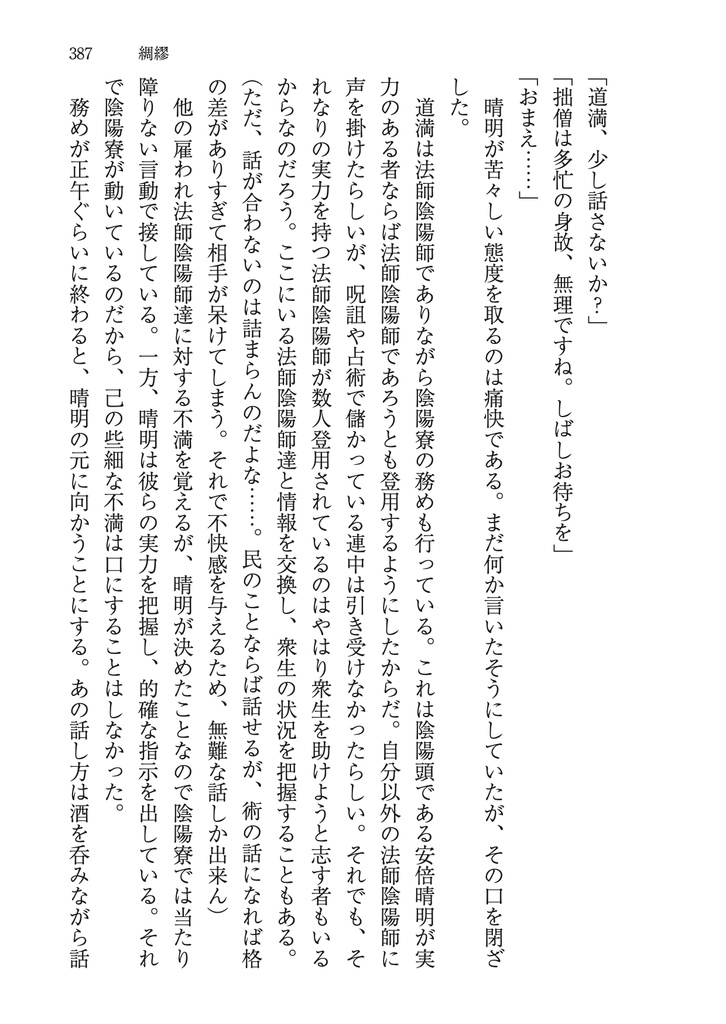 387　綢繆

「道満、少し話さないか?」

「拙僧は多忙の身故、無理ですね。しばしお待ちを」

「おまえ……」

晴明が苦々しい態度を取るのは痛快である。まだ何か言いたそうにしていたが、その口を閉ざした。

道満は法師陰陽師でありながら陰陽寮の務めも行っている。これは陰陽頭である安倍晴明が実力のある者ならば法師陰陽師であろうとも登用するようにしたからだ。自分以外の法師陰陽師に声を掛けたらしいが、呪詛や占術で儲かっている連中は引き受けなかったらしい。それでも、それなりの実力を持つ法師陰陽師が数人登用されているのはやはり衆生を助けようと志す者もいるからなのだろう。ここにいる法師陰陽師達と情報を交換し、衆生の状況を把握することもある。

(ただ、話が合わないのは詰まらんのだよな……。民のことならば話せるが、術の話になれば格の差がありすぎて相手が呆けてしまう。それで不快感を与えるため、無難な話しか出来ん)

他の雇われ法師陰陽師達に対する不満を覚えるが、晴明が決めたことなので陰陽寮では当たり障りない言動で接している。一方、晴明は彼らの実力を把握し、的確な指示を出している。それで陰陽寮が動いているのだから、己の些細な不満は口にすることはしなかった。

務めが正午ぐらいに終わると、晴明の元に向かうことにする。あの話し方は酒を呑みながら話